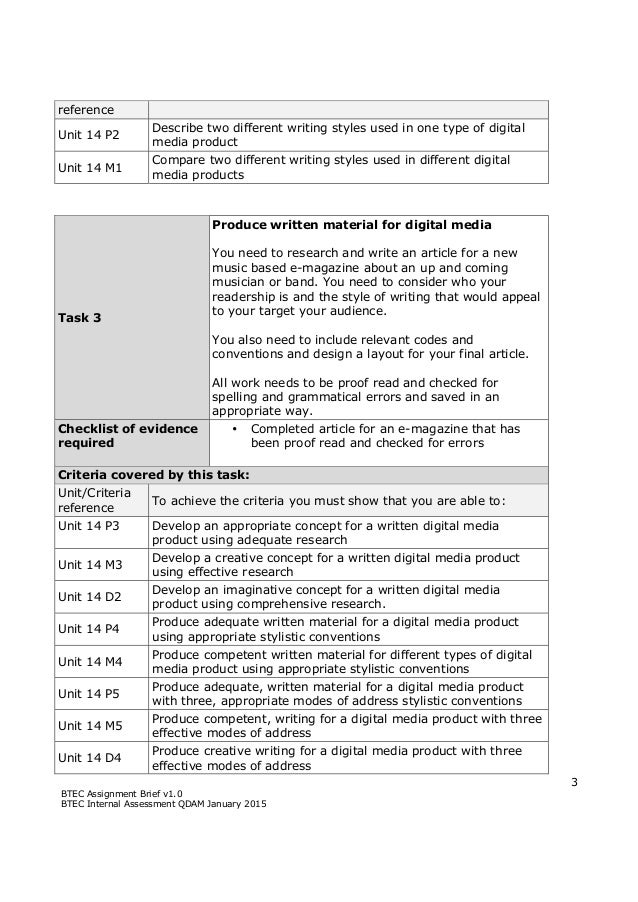 | reference | |
|---|---|
| Unit 14 P2 | Describe two different writing styles used in one type of digital media product |
| Unit 14 M1 | Compare two different writing styles used in different digital media products |

| Task 3 | **Produce written material for digital media**<br><br>You need to research and write an article for a new music based e-magazine about an up and coming musician or band. You need to consider who your readership is and the style of writing that would appeal to your target your audience.<br><br>You also need to include relevant codes and conventions and design a layout for your final article.<br><br>All work needs to be proof read and checked for spelling and grammatical errors and saved in an appropriate way. |
|---|---|
| **Checklist of evidence required** | • Completed article for an e-magazine that has been proof read and checked for errors |

**Criteria covered by this task:**

| Unit/Criteria reference | To achieve the criteria you must show that you are able to: |
|---|---|
| Unit 14 P3 | Develop an appropriate concept for a written digital media product using adequate research |
| Unit 14 M3 | Develop a creative concept for a written digital media product using effective research |
| Unit 14 D2 | Develop an imaginative concept for a written digital media product using comprehensive research. |
| Unit 14 P4 | Produce adequate written material for a digital media product using appropriate stylistic conventions |
| Unit 14 M4 | Produce competent written material for different types of digital media product using appropriate stylistic conventions |
| Unit 14 P5 | Produce adequate, written material for a digital media product with three, appropriate modes of address stylistic conventions |
| Unit 14 M5 | Produce competent, writing for a digital media product with three effective modes of address |
| Unit 14 D4 | Produce creative writing for a digital media product with three effective modes of address |

3

BTEC Assignment Brief v1.0
BTEC Internal Assessment QDAM January 2015